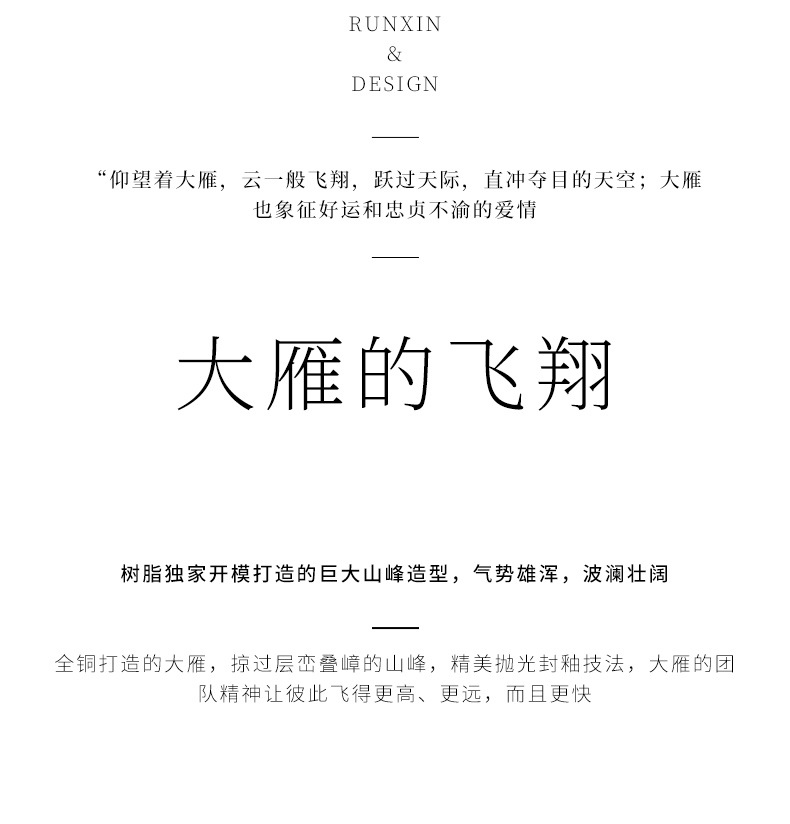 RUNXIN
&
DESIGN

“仰望着大雁，云一般飞翔，跃过天际，直冲夺目的天空；大雁也象征好运和忠贞不渝的爱情

大雁的飞翔

树脂独家开模打造的巨大山峰造型，气势雄浑，波澜壮阔

全铜打造的大雁，掠过层峦叠嶂的山峰，精美抛光封釉技法，大雁的团队精神让彼此飞得更高、更远，而且更快